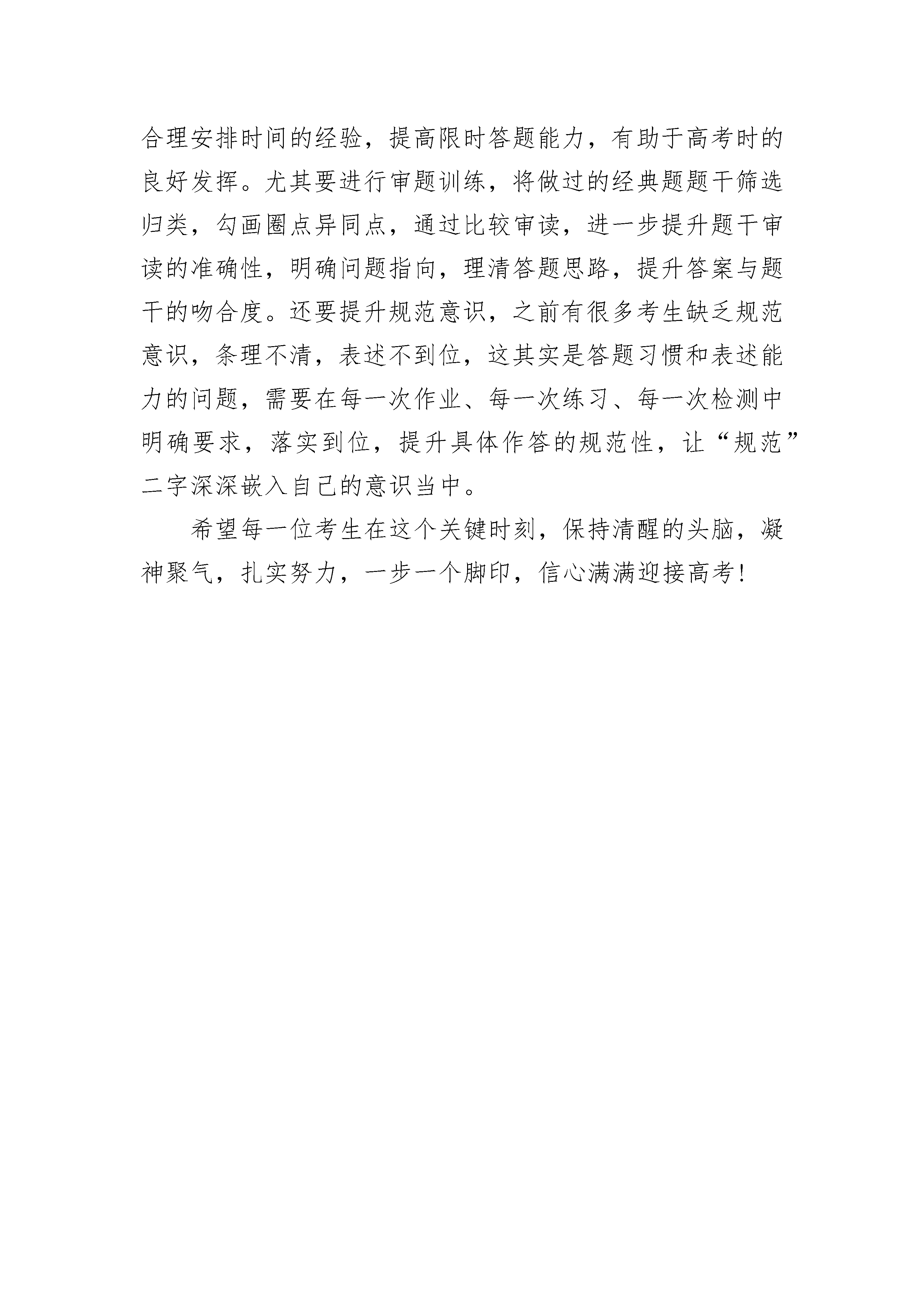 合理安排时间的经验，提高限时答题能力，有助于高考时的良好发挥。尤其要进行审题训练，将做过的经典题题干筛选归类，勾画圈点异同点，通过比较审读，进一步提升题干审读的准确性，明确问题指向，理清答题思路，提升答案与题干的吻合度。还要提升规范意识，之前有很多考生缺乏规范意识，条理不清，表述不到位，这其实是答题习惯和表述能力的问题，需要在每一次作业、每一次练习、每一次检测中明确要求，落实到位，提升具体作答的规范性，让“规范”二字深深嵌入自己的意识当中。

希望每一位考生在这个关键时刻，保持清醒的头脑，凝神聚气，扎实努力，一步一个脚印，信心满满迎接高考!